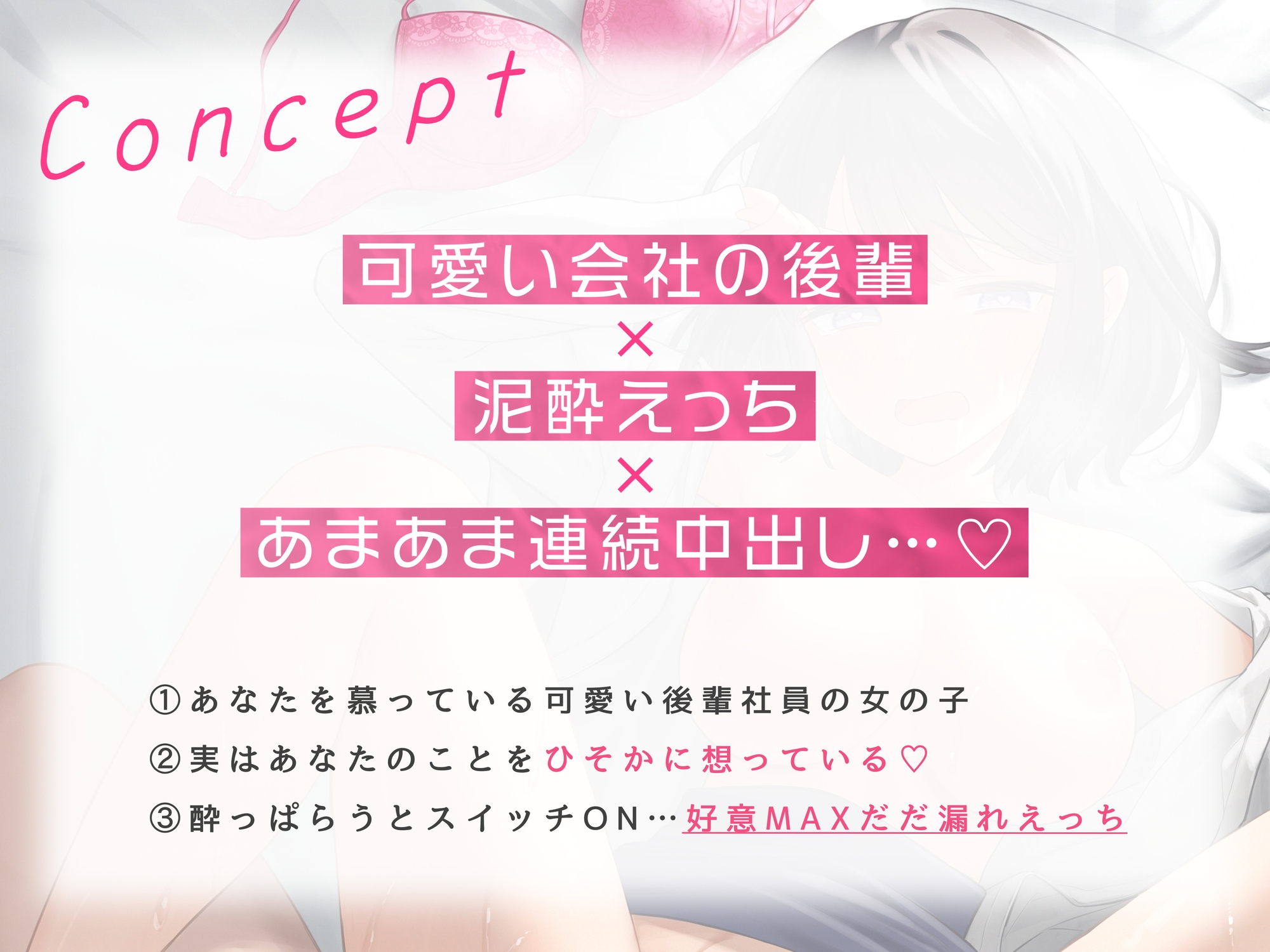 Concept

可愛い会社の後輩
×
泥酔えっち
×
あまあま連続中出し…♡

①あなたを慕っている可愛い後輩社員の女の子
②実はあなたのことをひそかに想っている♡
③酔っぱらうとスイッチON…好意MAXだだ漏れえっち